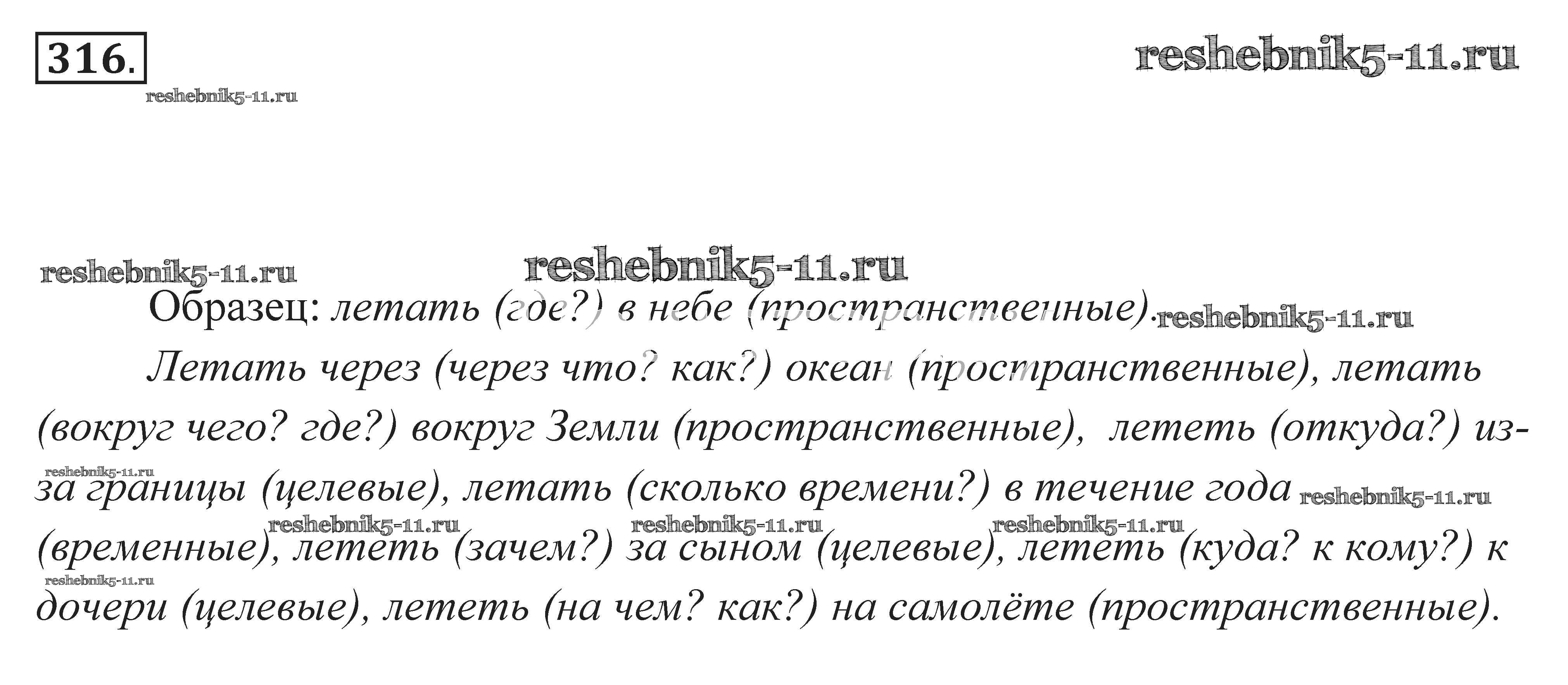 316.

Образец: летать (где?) в небе (пространственные).

Летать через (через что? как?) океан (пространственные), летать (вокруг чего? где?) вокруг Земли (пространственные), лететь (откуда?) из-за границы (целевые), летать (сколько времени?) в течение года (временные), лететь (зачем?) за сыном (целевые), лететь (куда? к кому?) к дочери (целевые), лететь (на чем? как?) на самолёте (пространственные).

reshebnik5-11.ru